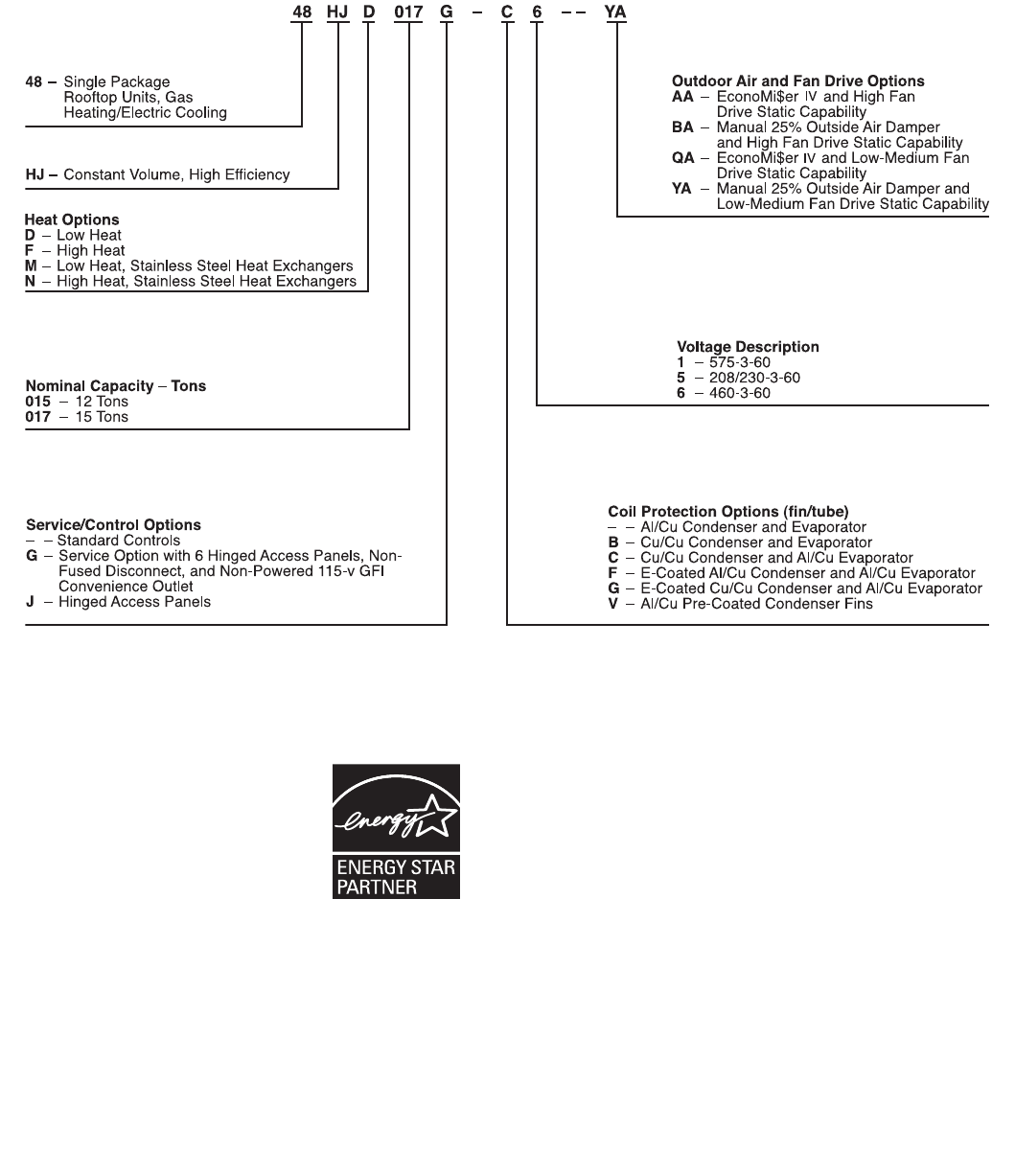 48 HJ D 017 G – C 6 – – YA

48 – Single Package Rooftop Units, Gas Heating/Electric Cooling

HJ – Constant Volume, High Efficiency

Heat Options
D – Low Heat
F – High Heat
M – Low Heat, Stainless Steel Heat Exchangers
N – High Heat, Stainless Steel Heat Exchangers

Nominal Capacity – Tons
015 – 12 Tons
017 – 15 Tons

Service/Control Options
– – Standard Controls
G – Service Option with 6 Hinged Access Panels, Non-Fused Disconnect, and Non-Powered 115-v GFI Convenience Outlet
J – Hinged Access Panels

Outdoor Air and Fan Drive Options
AA – EconoMi$er IV and High Fan Drive Static Capability
BA – Manual 25% Outside Air Damper and High Fan Drive Static Capability
QA – EconoMi$er IV and Low-Medium Fan Drive Static Capability
YA – Manual 25% Outside Air Damper and Low-Medium Fan Drive Static Capability

Voltage Description
1 – 575-3-60
5 – 208/230-3-60
6 – 460-3-60

Coil Protection Options (fin/tube)
– – Al/Cu Condenser and Evaporator
B – Cu/Cu Condenser and Evaporator
C – Cu/Cu Condenser and Al/Cu Evaporator
F – E-Coated Al/Cu Condenser and Al/Cu Evaporator
G – E-Coated Cu/Cu Condenser and Al/Cu Evaporator
V – Al/Cu Pre-Coated Condenser Fins

energy
ENERGY STAR PARTNER